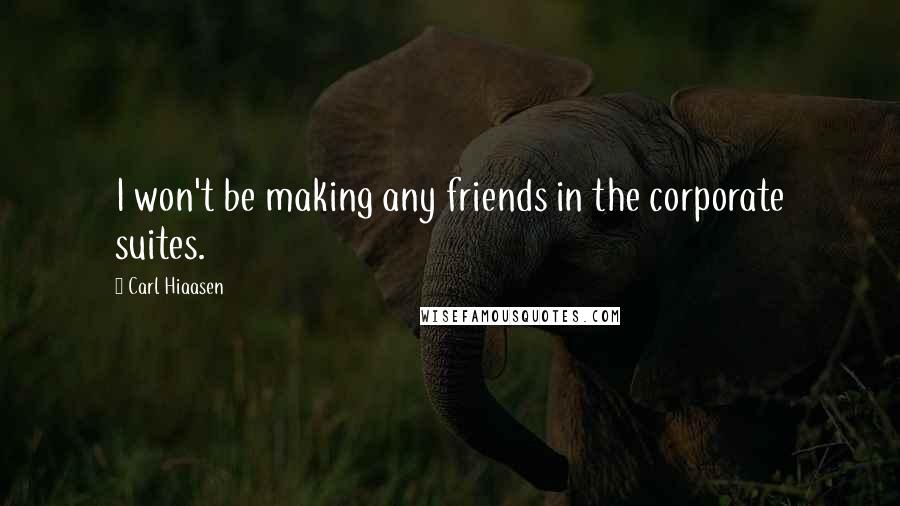 I won't be making any friends in the corporate suites.

 Carl Hiaasen

WISEFAMOUSQUOTES.COM